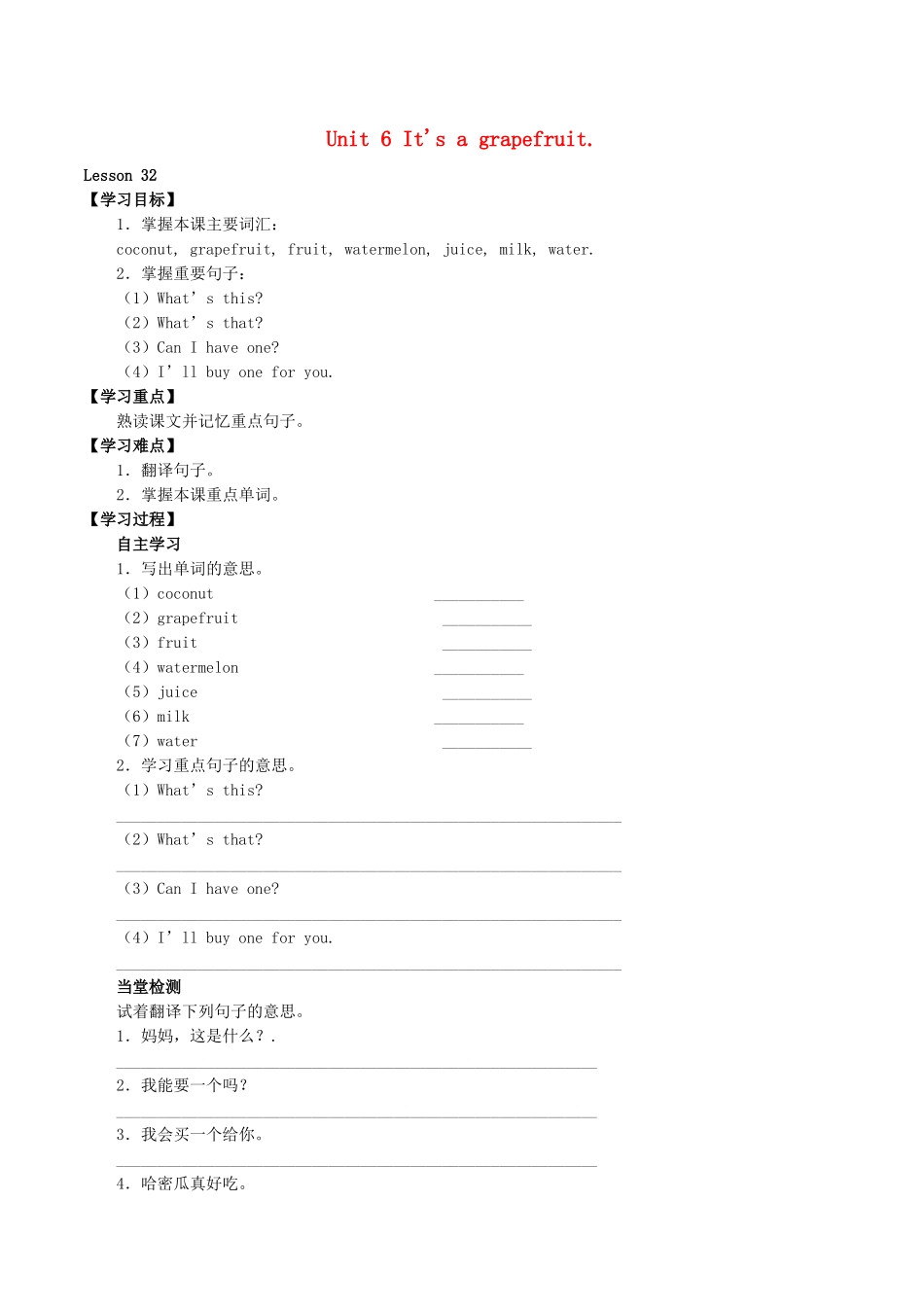 Unit 6 It's a grapefruit.

Lesson 32

【学习目标】

1. 掌握本课主要词汇：

coconut, grapefruit, fruit, watermelon, juice, milk, water.

2. 掌握重要句子：

（1）What' s this?

（2）What' s that?

（3）Can I have one?

（4）I' ll buy one for you.

【学习重点】

熟读课文并记忆重点句子。

【学习难点】

1. 翻译句子。

2. 掌握本课重点单词。

【学习过程】

自主学习

1. 写出单词的意思。

（1）coconut ___________

（2）grapefruit ___________

（3）fruit ___________

（4）watermelon ___________

（5）juice ___________

（6）milk ___________

（7）water ___________

2. 学习重点句子的意思。

（1）What' s this?

______________________________

（2）What' s that?

______________________________

（3）Can I have one?

______________________________

（4）I' ll buy one for you.

______________________________

当堂检测

试着翻译下列句子的意思。

1. 妈妈，这是什么？.

______________________________

2. 我能要一个吗？

______________________________

3. 我会买一个给你。

______________________________

4. 哈密瓜真好吃。